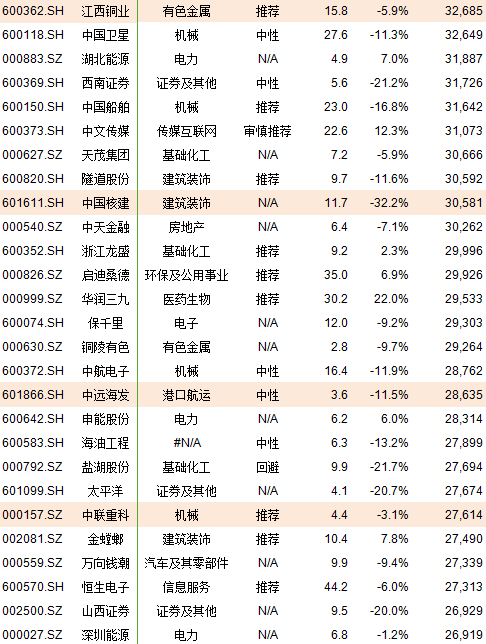 | | | | | | | |
|---|---|---|---|---|---|---|
| 600362.SH | 江西铜业 | 有色金属 | 推荐 | 15.8 | -5.9% | 32,685 |
| 600118.SH | 中国卫星 | 机械 | 中性 | 27.6 | -11.3% | 32,649 |
| 000883.SZ | 湖北能源 | 电力 | N/A | 4.9 | 7.0% | 31,887 |
| 600369.SH | 西南证券 | 证券及其他 | 中性 | 5.6 | -21.2% | 31,726 |
| 600150.SH | 中国船舶 | 机械 | 推荐 | 23.0 | -16.8% | 31,642 |
| 600373.SH | 中文传媒 | 传媒互联网 | 审慎推荐 | 22.6 | 12.3% | 31,073 |
| 000627.SZ | 天茂集团 | 基础化工 | N/A | 7.2 | -5.9% | 30,666 |
| 600820.SH | 隧道股份 | 建筑装饰 | 推荐 | 9.7 | -11.6% | 30,592 |
| 601611.SH | 中国核建 | 建筑装饰 | N/A | 11.7 | -32.2% | 30,581 |
| 000540.SZ | 中天金融 | 房地产 | N/A | 6.4 | -7.1% | 30,262 |
| 600352.SH | 浙江龙盛 | 基础化工 | 推荐 | 9.2 | 2.3% | 29,996 |
| 000826.SZ | 启迪桑德 | 环保及公用事业 | 推荐 | 35.0 | 6.9% | 29,926 |
| 000999.SZ | 华润三九 | 医药生物 | 推荐 | 30.2 | 22.0% | 29,533 |
| 600074.SH | 保千里 | 电子 | N/A | 12.0 | -9.2% | 29,303 |
| 000630.SZ | 铜陵有色 | 有色金属 | N/A | 2.8 | -9.7% | 29,264 |
| 600372.SH | 中航电子 | 机械 | 中性 | 16.4 | -11.9% | 28,762 |
| 601866.SH | 中远海发 | 港口航运 | 中性 | 3.6 | -11.5% | 28,635 |
| 600642.SH | 申能股份 | 电力 | N/A | 6.2 | 6.0% | 28,314 |
| 600583.SH | 海油工程 | #N/A | 中性 | 6.3 | -13.2% | 27,899 |
| 000792.SZ | 盐湖股份 | 基础化工 | 回避 | 9.9 | -21.7% | 27,694 |
| 601099.SH | 太平洋 | 证券及其他 | N/A | 4.1 | -20.7% | 27,674 |
| 000157.SZ | 中联重科 | 机械 | 推荐 | 4.4 | -3.1% | 27,614 |
| 002081.SZ | 金螳螂 | 建筑装饰 | 推荐 | 10.4 | 7.8% | 27,490 |
| 000559.SZ | 万向钱潮 | 汽车及其零部件 | N/A | 9.9 | -9.4% | 27,339 |
| 600570.SH | 恒生电子 | 信息服务 | 推荐 | 44.2 | -6.0% | 27,313 |
| 002500.SZ | 山西证券 | 证券及其他 | N/A | 9.5 | -20.0% | 26,929 |
| 000027.SZ | 深圳能源 | 电力 | N/A | 6.8 | -1.2% | 26,919 |